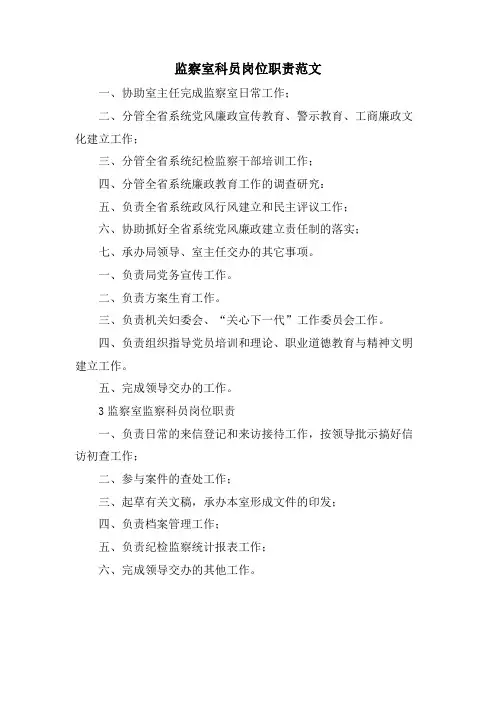 监察室科员岗位职责范文

一、协助室主任完成监察室日常工作；

二、分管全省系统党风廉政宣传教育、警示教育、工商廉政文化建立工作；

三、分管全省系统纪检监察干部培训工作；

四、分管全省系统廉政教育工作的调查研究；

五、负责全省系统政风行风建立和民主评议工作；

六、协助抓好全省系统党风廉政建立责任制的落实；

七、承办局领导、室主任交办的其它事项。

一、负责局党务宣传工作。

二、负责方案生育工作。

三、负责机关妇委会、“关心下一代”工作委员会工作。

四、负责组织指导党员培训和理论、职业道德教育与精神文明建立工作。

五、完成领导交办的工作。

3 监察室监察科员岗位职责

一、负责日常的来信登记和来访接待工作，按领导批示搞好信访初查工作；

二、参与案件的查处工作；

三、起草有关文稿，承办本室形成文件的印发；

四、负责档案管理工作；

五、负责纪检监察统计报表工作；

六、完成领导交办的其他工作。